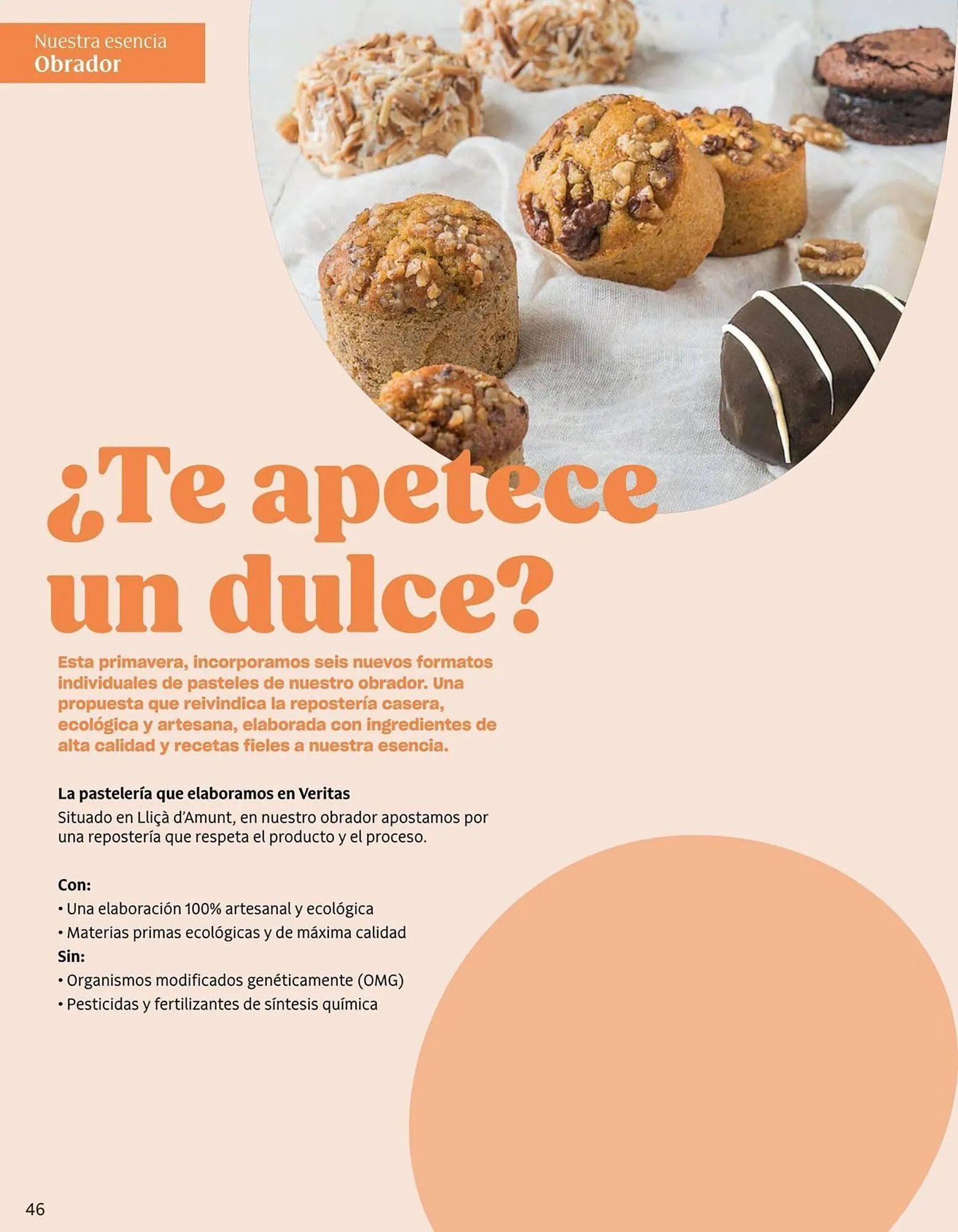 Nuestra esencia
Obrador

¿Te apetece un dulce?

Esta primavera, incorporamos seis nuevos formatos individuales de pasteles de nuestro obrador. Una propuesta que reivindica la repostería casera, ecológica y artesana, elaborada con ingredientes de alta calidad y recetas fieles a nuestra esencia.

La pastelería que elaboramos en Veritas
Situado en Lliçà d'Amunt, en nuestro obrador apostamos por una repostería que respeta el producto y el proceso.

Con:
• Una elaboración 100% artesanal y ecológica
• Materias primas ecológicas y de máxima calidad
Sin:
• Organismos modificados genéticamente (OMG)
• Pesticidas y fertilizantes de síntesis química

46